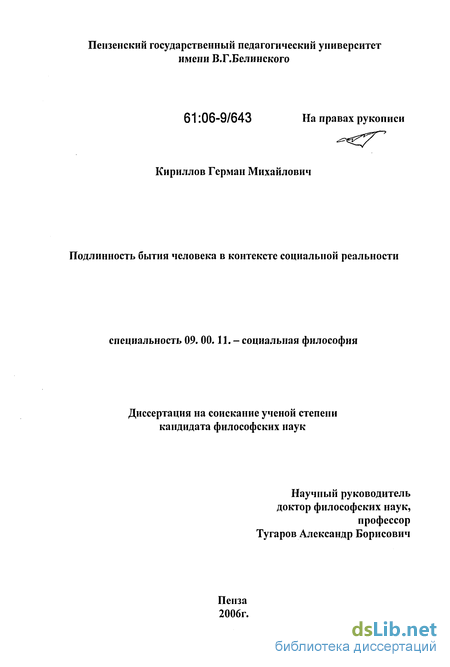 Пензенский государственный педагогический университет имени В.Г.Белинского

61:06-9/643

На правах рукописи

Кириллов Герман Михайлович

Подлинность бытия человека в контексте социальной реальности

специальность 09. 00. 11. – социальная философия

Диссертация на соискание ученой степени кандидата философских наук

Научный руководитель
доктор философских наук,
профессор
Тугаров Александр Борисович

Пенза
2006г.

dsLib.net
библиотека диссертаций